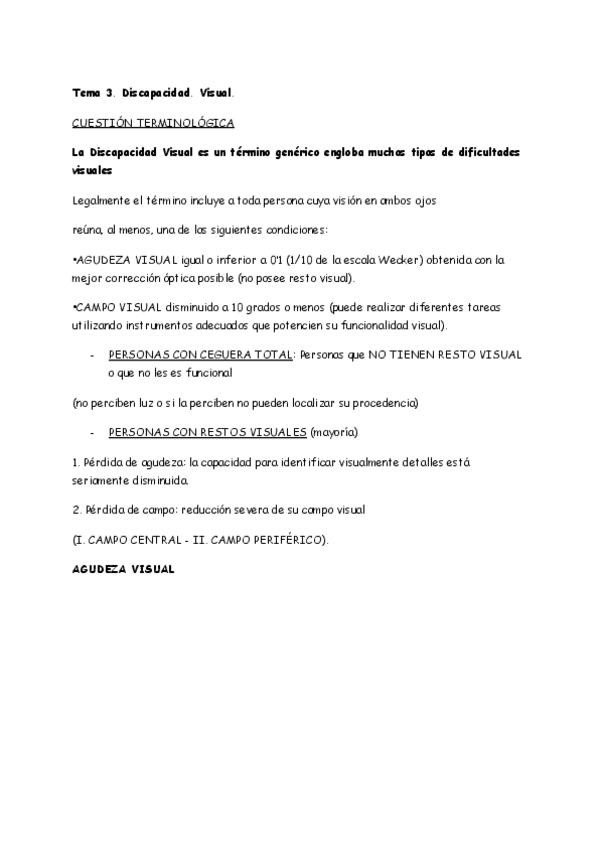 Tema 3. Discapacidad. Visual.

CUESTIÓN TERMINOLÓGICA

La Discapacidad Visual es un término genérico engloba muchos tipos de dificultades visuales

Legalmente el término incluye a toda persona cuya visión en ambos ojos

reúna, al menos, una de las siguientes condiciones:

•AGUDEZA VISUAL igual o inferior a 0'1 (1/10 de la escala Wecker) obtenida con la mejor corrección óptica posible (no posee resto visual).

•CAMPO VISUAL disminuido a 10 grados o menos (puede realizar diferentes tareas utilizando instrumentos adecuados que potencien su funcionalidad visual).

- PERSONAS CON CEGUERA TOTAL: Personas que NO TIENEN RESTO VISUAL o que no les es funcional

(no perciben luz o si la perciben no pueden localizar su procedencia)

- PERSONAS CON RESTOS VISUALES (mayoría)

1. Pérdida de agudeza: la capacidad para identificar visualmente detalles está seriamente disminuida.

2. Pérdida de campo: reducción severa de su campo visual

(I. CAMPO CENTRAL - II. CAMPO PERIFÉRICO).

AGUDEZA VISUAL